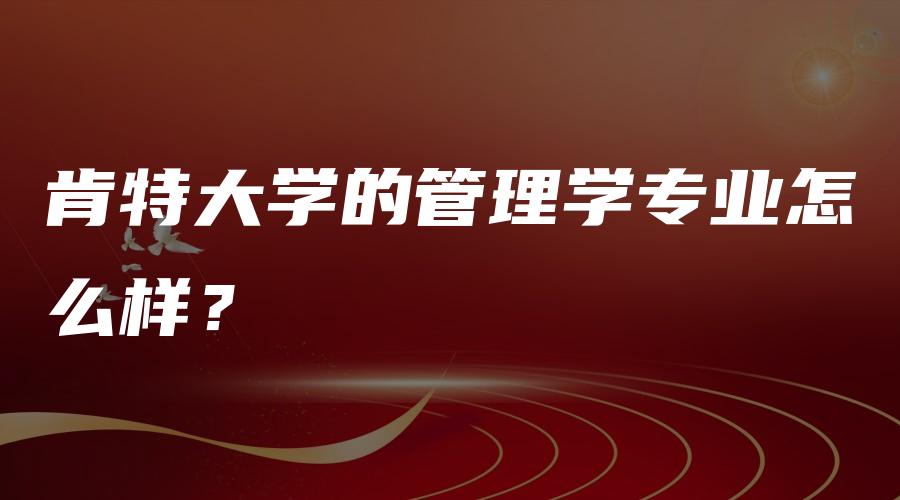 肯特大学的管理学专业怎么样？